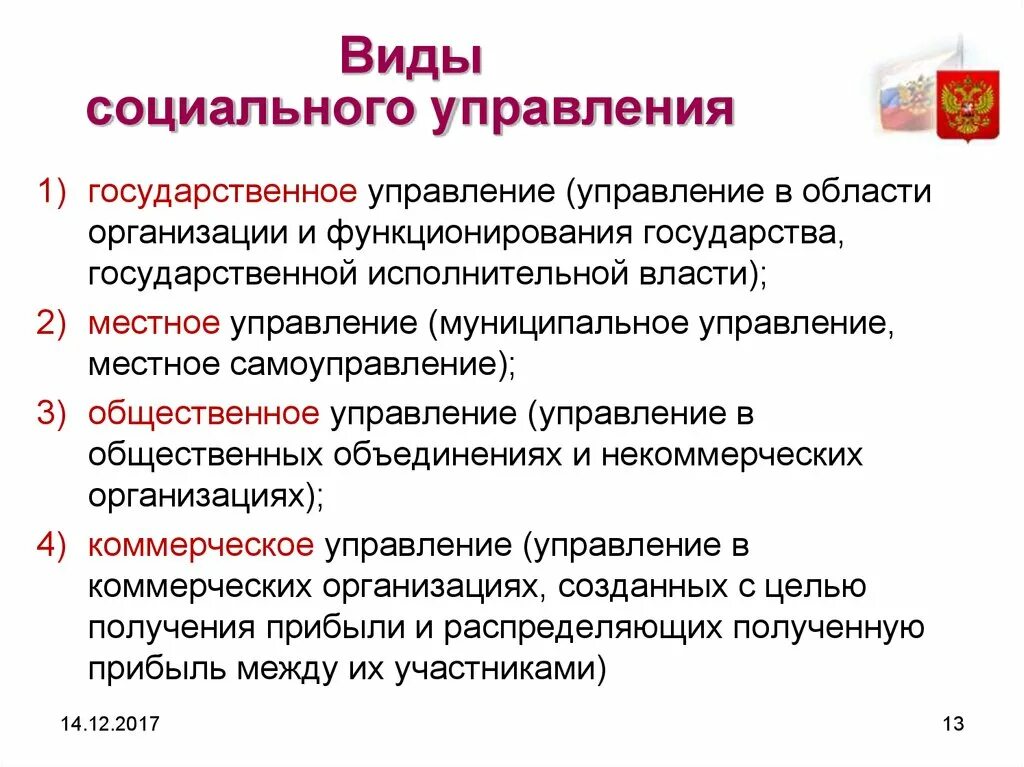 Виды социального управления

1) государственное управление (управление в области организации и функционирования государства, государственной исполнительной власти);

2) местное управление (муниципальное управление, местное самоуправление);

3) общественное управление (управление в общественных объединениях и некоммерческих организациях);

4) коммерческое управление (управление в коммерческих организациях, созданных с целью получения прибыли и распределяющих полученную прибыль между их участниками)

14.12.2017

13